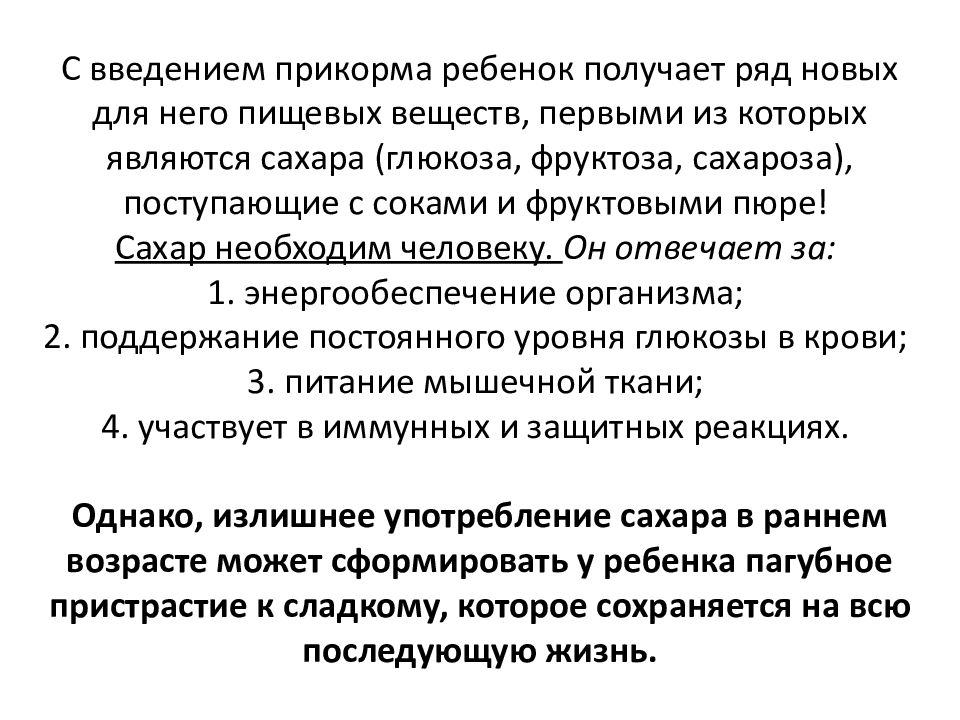 С введением прикорма ребенок получает ряд новых для него пищевых веществ, первыми из которых являются сахара (глюкоза, фруктоза, сахароза), поступающие с соками и фруктовыми пюре!
Сахар необходим человеку. Он отвечает за:
1. энергообеспечение организма;
2. поддержание постоянного уровня глюкозы в крови;
3. питание мышечной ткани;
4. участвует в иммунных и защитных реакциях.

Однако, излишнее употребление сахара в раннем возрасте может сформировать у ребенка пагубное пристрастие к сладкому, которое сохраняется на всю последующую жизнь.